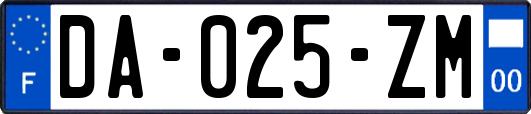 F
DA-025-ZM
00